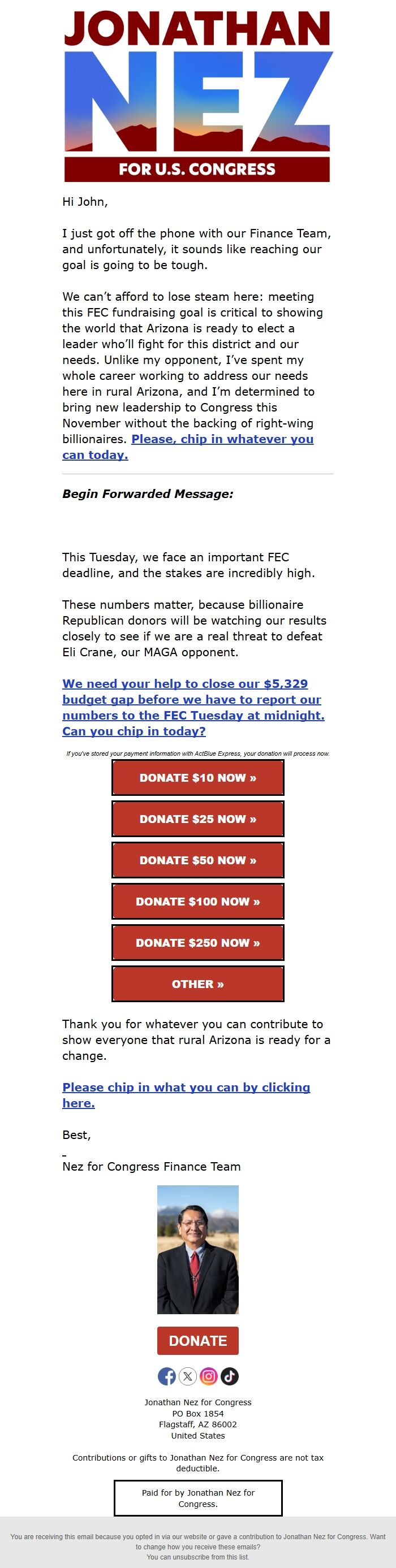 JONATHAN
NEZ
FOR U.S. CONGRESS

Hi John,

I just got off the phone with our Finance Team, and unfortunately, it sounds like reaching our goal is going to be tough.

We can't afford to lose steam here: meeting this FEC fundraising goal is critical to showing the world that Arizona is ready to elect a leader who'll fight for this district and our needs. Unlike my opponent, I've spent my whole career working to address our needs here in rural Arizona, and I'm determined to bring new leadership to Congress this November without the backing of right-wing billionaires. Please, chip in whatever you can today.

Begin Forwarded Message:

This Tuesday, we face an important FEC deadline, and the stakes are incredibly high.

These numbers matter, because billionaire Republican donors will be watching our results closely to see if we are a real threat to defeat Eli Crane, our MAGA opponent.

We need your help to close our $5,329 budget gap before we have to report our numbers to the FEC Tuesday at midnight. Can you chip in today?

If you've stored your payment information with ActBlue Express, your donation will process now.

DONATE $10 NOW »

DONATE $25 NOW »

DONATE $50 NOW »

DONATE $100 NOW »

DONATE $250 NOW »

OTHER »

Thank you for whatever you can contribute to show everyone that rural Arizona is ready for a change.

Please chip in what you can by clicking here.

Best,

Nez for Congress Finance Team

DONATE

Jonathan Nez for Congress
PO Box 1854
Flagstaff, AZ 86002
United States

Contributions or gifts to Jonathan Nez for Congress are not tax deductible.

Paid for by Jonathan Nez for Congress.

You are receiving this email because you opted in via our website or gave a contribution to Jonathan Nez for Congress. Want to change how you receive these emails?
You can unsubscribe from this list.